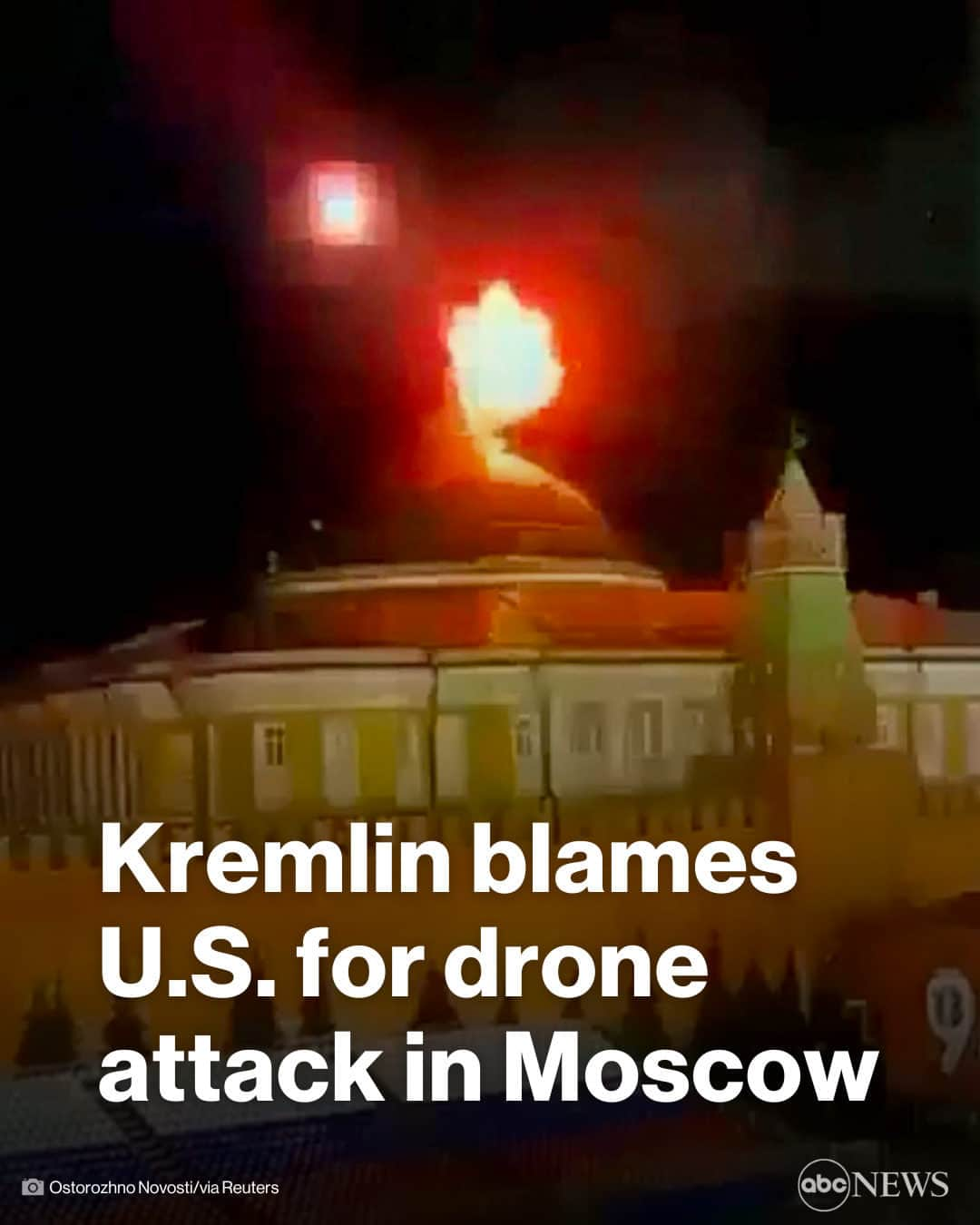 Kremlin blames U.S. for drone attack in Moscow

Ostorozhno Novosti/via Reuters

abc NEWS